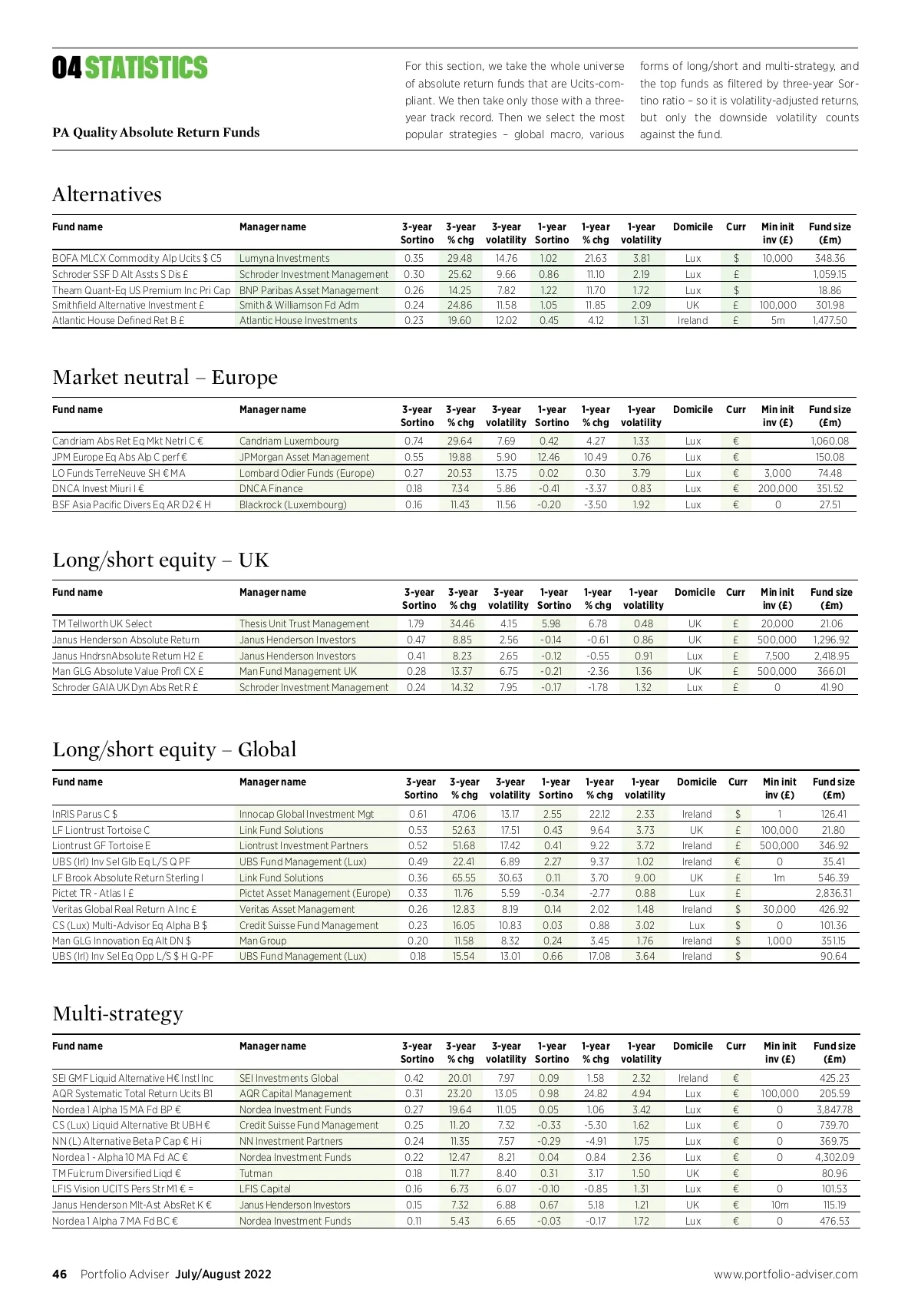 04 STATISTICS

PA Quality Absolute Return Funds

For this section, we take the whole universe of absolute return funds that are Ucits-compliant. We then take only those with a three-year track record. Then we select the most popular strategies – global macro, various forms of long/short and multi-strategy, and the top funds as filtered by three-year Sortino ratio – so it is volatility-adjusted returns, but only the downside volatility counts against the fund.

Alternatives

| Fund name | Manager name | 3-year Sortino | 3-year % chg | 3-year volatility | 1-year Sortino | 1-year % chg | 1-year volatility | Domicile | Curr | Min init inv (£) | Fund size (£m) |
|---|---|---|---|---|---|---|---|---|---|---|---|
| BOFA MLCX Commodity Alp Ucits $ C5 | Lumyna Investments | 0.35 | 29.48 | 14.76 | 1.02 | 21.63 | 3.81 | Lux | $ | 10,000 | 348.36 |
| Schroder SSF D Alt Assts S Dis £ | Schroder Investment Management | 0.30 | 25.62 | 9.66 | 0.86 | 11.10 | 2.19 | Lux | £ | | 1,059.15 |
| Theam Quant-Eq US Premium Inc Pri Cap | BNP Paribas Asset Management | 0.26 | 14.25 | 7.82 | 1.22 | 11.70 | 1.72 | Lux | $ | | 18.86 |
| Smithfield Alternative Investment £ | Smith & Williamson Fd Adm | 0.24 | 24.86 | 11.58 | 1.05 | 11.85 | 2.09 | UK | £ | 100,000 | 301.98 |
| Atlantic House Defined Ret B £ | Atlantic House Investments | 0.23 | 19.60 | 12.02 | 0.45 | 4.12 | 1.31 | Ireland | £ | 5m | 1,477.50 |

Market neutral – Europe

| Fund name | Manager name | 3-year Sortino | 3-year % chg | 3-year volatility | 1-year Sortino | 1-year % chg | 1-year volatility | Domicile | Curr | Min init inv (£) | Fund size (£m) |
|---|---|---|---|---|---|---|---|---|---|---|---|
| Candriam Abs Ret Eq Mkt Netrl C € | Candriam Luxembourg | 0.74 | 29.64 | 7.69 | 0.42 | 4.27 | 1.33 | Lux | € | | 1,060.08 |
| JPM Europe Eq Abs Alp C perf € | JPMorgan Asset Management | 0.55 | 19.88 | 5.90 | 12.46 | 10.49 | 0.76 | Lux | € | | 150.08 |
| LO Funds TerreNeuve SH € MA | Lombard Odier Funds (Europe) | 0.27 | 20.53 | 13.75 | 0.02 | 0.30 | 3.79 | Lux | € | 3,000 | 74.48 |
| DNCA Invest Miuri I € | DNCA Finance | 0.18 | 7.34 | 5.86 | -0.41 | -3.37 | 0.83 | Lux | € | 200,000 | 351.52 |
| BSF Asia Pacific Divers Eq AR D2 € H | Blackrock (Luxembourg) | 0.16 | 11.43 | 11.56 | -0.20 | -3.50 | 1.92 | Lux | € | 0 | 27.51 |

Long/short equity – UK

| Fund name | Manager name | 3-year Sortino | 3-year % chg | 3-year volatility | 1-year Sortino | 1-year % chg | 1-year volatility | Domicile | Curr | Min init inv (£) | Fund size (£m) |
|---|---|---|---|---|---|---|---|---|---|---|---|
| TM Tellworth UK Select | Thesis Unit Trust Management | 1.79 | 34.46 | 4.15 | 5.98 | 6.78 | 0.48 | UK | £ | 20,000 | 21.06 |
| Janus Henderson Absolute Return | Janus Henderson Investors | 0.47 | 8.85 | 2.56 | -0.14 | -0.61 | 0.86 | UK | £ | 500,000 | 1,296.92 |
| Janus HndrsnAbsolute Return H2 £ | Janus Henderson Investors | 0.41 | 8.23 | 2.65 | -0.12 | -0.55 | 0.91 | Lux | £ | 7,500 | 2,418.95 |
| Man GLG Absolute Value Profl CX £ | Man Fund Management UK | 0.28 | 13.37 | 6.75 | -0.21 | -2.36 | 1.36 | UK | £ | 500,000 | 366.01 |
| Schroder GAIA UK Dyn Abs Ret R £ | Schroder Investment Management | 0.24 | 14.32 | 7.95 | -0.17 | -1.78 | 1.32 | Lux | £ | 0 | 41.90 |

Long/short equity – Global

| Fund name | Manager name | 3-year Sortino | 3-year % chg | 3-year volatility | 1-year Sortino | 1-year % chg | 1-year volatility | Domicile | Curr | Min init inv (£) | Fund size (£m) |
|---|---|---|---|---|---|---|---|---|---|---|---|
| InRIS Parus C $ | Innocap Global Investment Mgt | 0.61 | 47.06 | 13.17 | 2.55 | 22.12 | 2.33 | Ireland | $ | 1 | 126.41 |
| LF Liontrust Tortoise C | Link Fund Solutions | 0.53 | 52.63 | 17.51 | 0.43 | 9.64 | 3.73 | UK | £ | 100,000 | 21.80 |
| Liontrust GF Tortoise E | Liontrust Investment Partners | 0.52 | 51.68 | 17.42 | 0.41 | 9.22 | 3.72 | Ireland | £ | 500,000 | 346.92 |
| UBS (Irl) Inv Sel Glb Eq L/S Q PF | UBS Fund Management (Lux) | 0.49 | 22.41 | 6.89 | 2.27 | 9.37 | 1.02 | Ireland | € | 0 | 35.41 |
| LF Brook Absolute Return Sterling I | Link Fund Solutions | 0.36 | 65.55 | 30.63 | 0.11 | 3.70 | 9.00 | UK | £ | 1m | 546.39 |
| Pictet TR - Atlas I £ | Pictet Asset Management (Europe) | 0.33 | 11.76 | 5.59 | -0.34 | -2.77 | 0.88 | Lux | £ | | 2,836.31 |
| Veritas Global Real Return A Inc £ | Veritas Asset Management | 0.26 | 12.83 | 8.19 | 0.14 | 2.02 | 1.48 | Ireland | $ | 30,000 | 426.92 |
| CS (Lux) Multi-Advisor Eq Alpha B $ | Credit Suisse Fund Management | 0.23 | 16.05 | 10.83 | 0.03 | 0.88 | 3.02 | Lux | $ | 0 | 101.36 |
| Man GLG Innovation Eq Alt DN $ | Man Group | 0.20 | 11.58 | 8.32 | 0.24 | 3.45 | 1.76 | Ireland | $ | 1,000 | 351.15 |
| UBS (Irl) Inv Sel Eq Opp L/S $ H Q-PF | UBS Fund Management (Lux) | 0.18 | 15.54 | 13.01 | 0.66 | 17.08 | 3.64 | Ireland | $ | | 90.64 |

Multi-strategy

| Fund name | Manager name | 3-year Sortino | 3-year % chg | 3-year volatility | 1-year Sortino | 1-year % chg | 1-year volatility | Domicile | Curr | Min init inv (£) | Fund size (£m) |
|---|---|---|---|---|---|---|---|---|---|---|---|
| SEI GMF Liquid Alternative H€ Instl Inc | SEI Investments Global | 0.42 | 20.01 | 7.97 | 0.09 | 1.58 | 2.32 | Ireland | € | | 425.23 |
| AQR Systematic Total Return Ucits B1 | AQR Capital Management | 0.31 | 23.20 | 13.05 | 0.98 | 24.82 | 4.94 | Lux | € | 100,000 | 205.59 |
| Nordea 1 Alpha 15 MA Fd BP € | Nordea Investment Funds | 0.27 | 19.64 | 11.05 | 0.05 | 1.06 | 3.42 | Lux | € | 0 | 3,847.78 |
| CS (Lux) Liquid Alternative Bt UBH € | Credit Suisse Fund Management | 0.25 | 11.20 | 7.32 | -0.33 | -5.30 | 1.62 | Lux | € | 0 | 739.70 |
| NN (L) Alternative Beta P Cap € H i | NN Investment Partners | 0.24 | 11.35 | 7.57 | -0.29 | -4.91 | 1.75 | Lux | € | 0 | 369.75 |
| Nordea 1 - Alpha 10 MA Fd AC € | Nordea Investment Funds | 0.22 | 12.47 | 8.21 | 0.04 | 0.84 | 2.36 | Lux | € | 0 | 4,302.09 |
| TM Fulcrum Diversified Liqd € | Tutman | 0.18 | 11.77 | 8.40 | 0.31 | 3.17 | 1.50 | UK | € | | 80.96 |
| LFIS Vision UCITS Pers Str M1 € = | LFIS Capital | 0.16 | 6.73 | 6.07 | -0.10 | -0.85 | 1.31 | Lux | € | 0 | 101.53 |
| Janus Henderson Mlt-Ast AbsRet K € | Janus Henderson Investors | 0.15 | 7.32 | 6.88 | 0.67 | 5.18 | 1.21 | UK | € | 10m | 115.19 |
| Nordea 1 Alpha 7 MA Fd BC € | Nordea Investment Funds | 0.11 | 5.43 | 6.65 | -0.03 | -0.17 | 1.72 | Lux | € | 0 | 476.53 |

46 Portfolio Adviser July/August 2022

www.portfolio-adviser.com